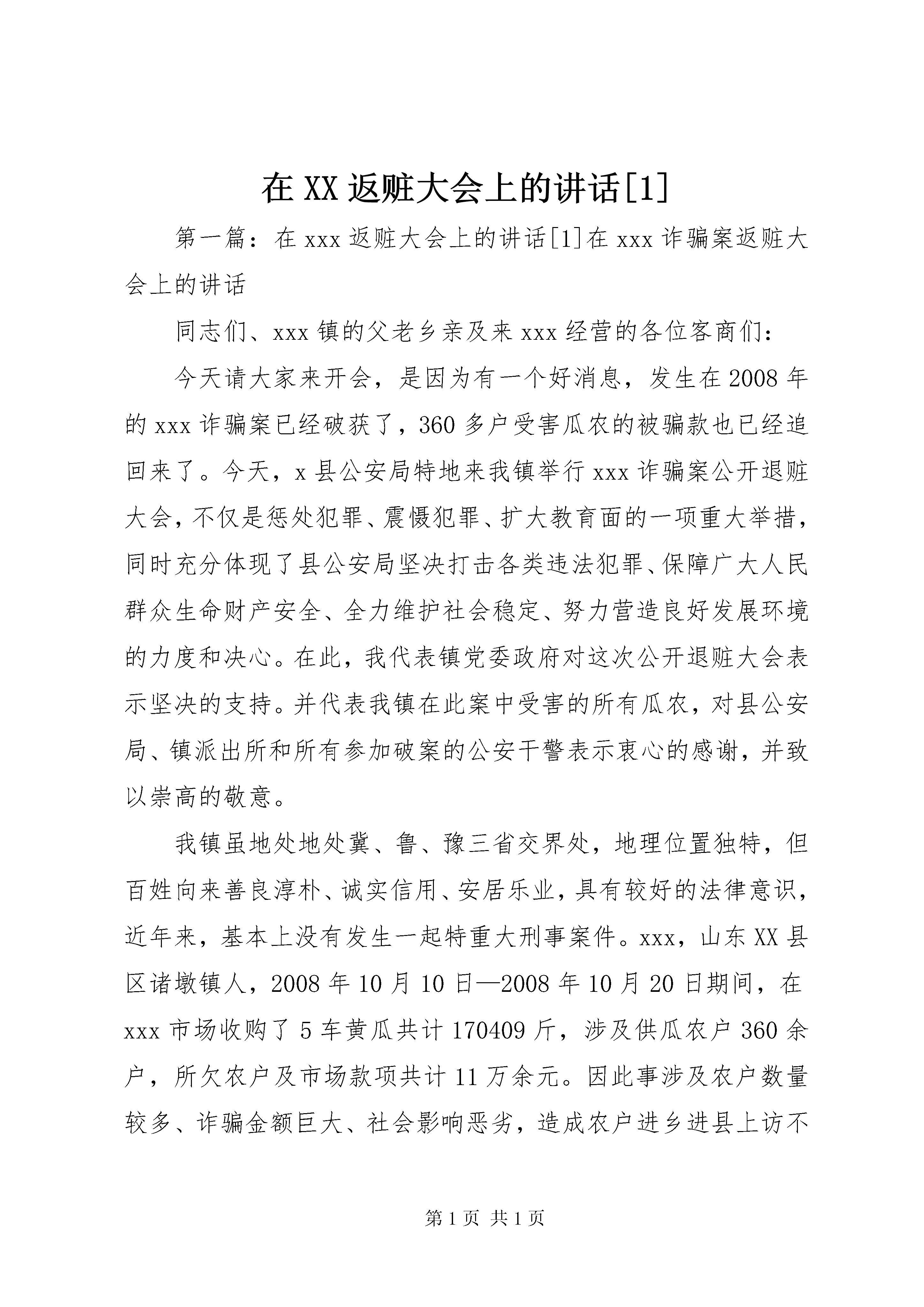 在 XX 返赃大会上的讲话[1]

第一篇：在 xxx 返赃大会上的讲话[1]在 xxx 诈骗案返赃大会上的讲话

同志们、xxx 镇的父老乡亲及来 xxx 经营的各位客商们：

今天请大家来开会，是因为有一个好消息，发生在 2008 年的 xxx 诈骗案已经破获了，360 多户受害瓜农的被骗款也已经追回来了。今天，x 县公安局特地来我镇举行 xxx 诈骗案公开退赃大会，不仅是惩处犯罪、震慑犯罪、扩大教育面的一项重大举措，同时充分体现了县公安局坚决打击各类违法犯罪、保障广大人民群众生命财产安全、全力维护社会稳定、努力营造良好发展环境的力度和决心。在此，我代表镇党委政府对这次公开退赃大会表示坚决的支持。并代表我镇在此案中受害的所有瓜农，对县公安局、镇派出所和所有参加破案的公安干警表示衷心的感谢，并致以崇高的敬意。

我镇虽地处地处冀、鲁、豫三省交界处，地理位置独特，但百姓向来善良淳朴、诚实信用、安居乐业，具有较好的法律意识，近年来，基本上没有发生一起特重大刑事案件。xxx，山东 XX 县区诸墩镇人，2008 年 10 月 10 日—2008 年 10 月 20 日期间，在 xxx 市场收购了 5 车黄瓜共计 170409 斤，涉及供瓜农户 360 余户，所欠农户及市场款项共计 11 万余元。因此事涉及农户数量较多、诈骗金额巨大、社会影响恶劣，造成农户进乡进县上访不

第 1 页 共 1 页